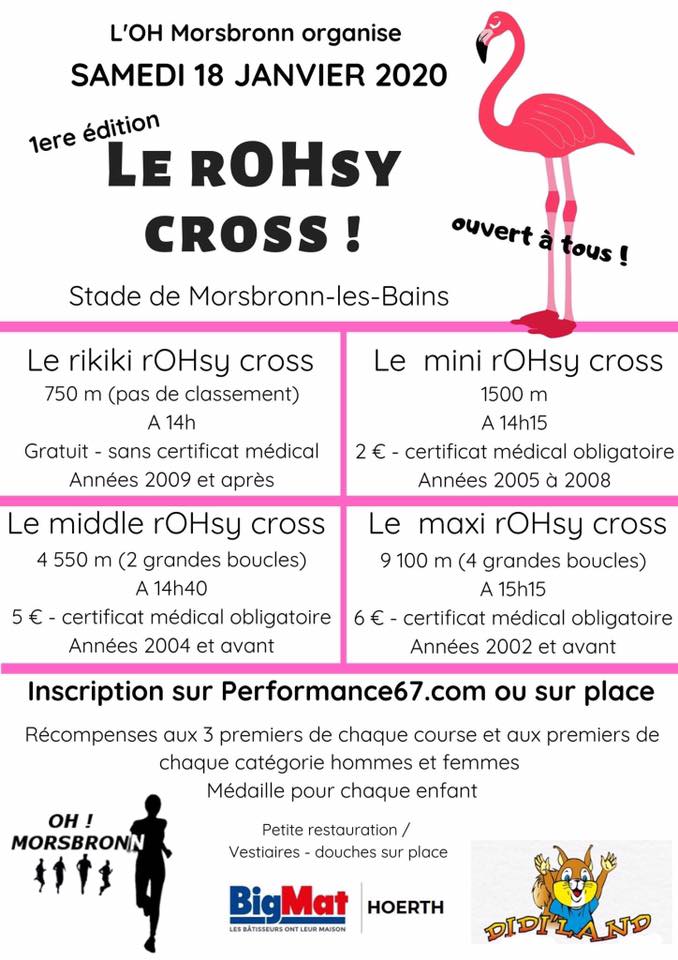 L'OH Morsbronn organise
SAMEDI 18 JANVIER 2020

1ere édition
LE rOHsy CROSS !

ouvert à tous !

Stade de Morsbronn-les-Bains

Le rikiki rOHsy cross
750 m (pas de classement)
A 14h
Gratuit - sans certificat médical
Années 2009 et après

Le mini rOHsy cross
1500 m
A 14h15
2 € - certificat médical obligatoire
Années 2005 à 2008

Le middle rOHsy cross
4 550 m (2 grandes boucles)
A 14h40
5 € - certificat médical obligatoire
Années 2004 et avant

Le maxi rOHsy cross
9 100 m (4 grandes boucles)
A 15h15
6 € - certificat médical obligatoire
Années 2002 et avant

Inscription sur Performance67.com ou sur place

Récompenses aux 3 premiers de chaque course et aux premiers de chaque catégorie hommes et femmes
Médaille pour chaque enfant

OH !
MORSBRONN

Petite restauration /
Vestiaires - douches sur place

BigMat
LES BÂTISSEURS ONT LEUR MAISON
HOERTH

DIDI'LAND